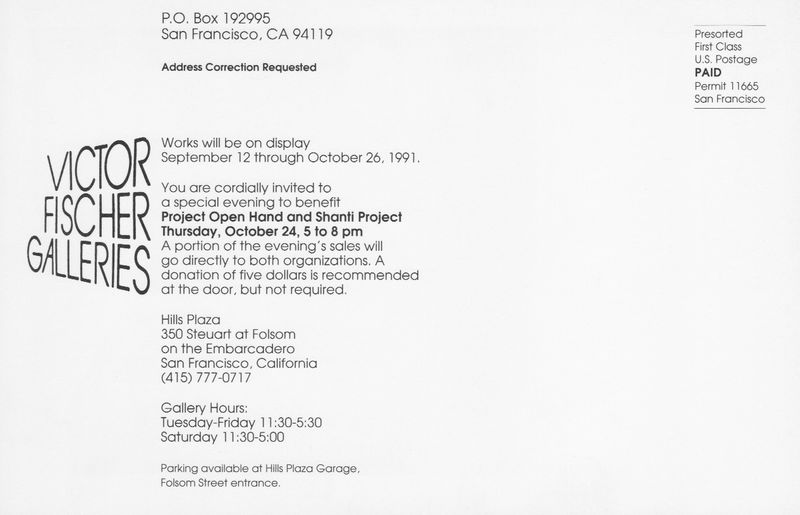 P.O. Box 192995
San Francisco, CA 94119

Address Correction Requested

Presorted
First Class
U.S. Postage
PAID
Permit 11665
San Francisco

VICTOR
FISCHER
GALLERIES

Works will be on display
September 12 through October 26, 1991.

You are cordially invited to a special evening to benefit
Project Open Hand and Shanti Project
Thursday, October 24, 5 to 8 pm
A portion of the evening's sales will go directly to both organizations. A donation of five dollars is recommended at the door, but not required.

Hills Plaza
350 Steuart at Folsom
on the Embarcadero
San Francisco, California
(415) 777-0717

Gallery Hours:
Tuesday-Friday 11:30-5:30
Saturday 11:30-5:00

Parking available at Hills Plaza Garage,
Folsom Street entrance.